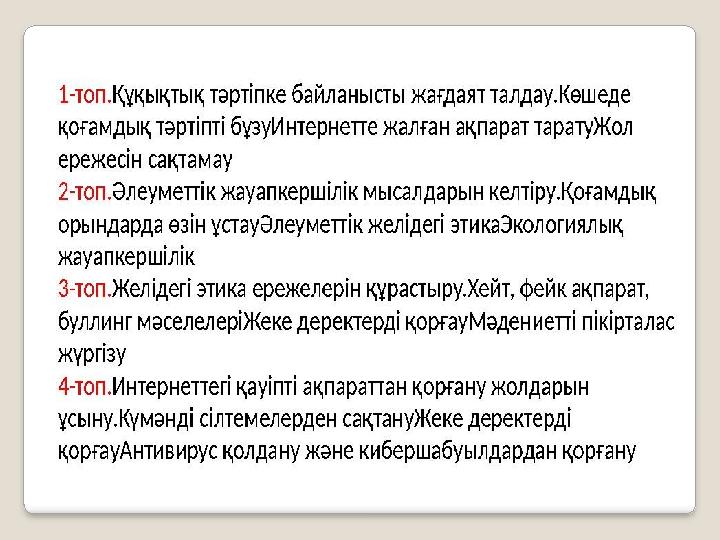 1-топ.Құқықтық тәртіпке байланысты жағдаят талдау.Көшеде қоғамдық тәртіпті бұзуИнтернетте жалған ақпарат таратуЖол ережесін сақтамау
2-топ.Әлеуметтік жауапкершілік мысалдарын келтіру.Қоғамдық орындарда өзін ұстауӘлеуметтік желідегі этикаЭкологиялық жауапкершілік
3-топ.Желідегі этика ережелерін құрастыру.Хейт, фейк ақпарат, буллинг мәселелеріЖеке деректерді қорғауМәдениетті пікірталас жүргізу
4-топ.Интернеттегі қауіпті ақпараттан қорғану жолдарын ұсыну.Күмәнді сілтемелерден сақтануЖеке деректерді қорғауАнтивирус қолдану және кибершабуылдардан қорғану